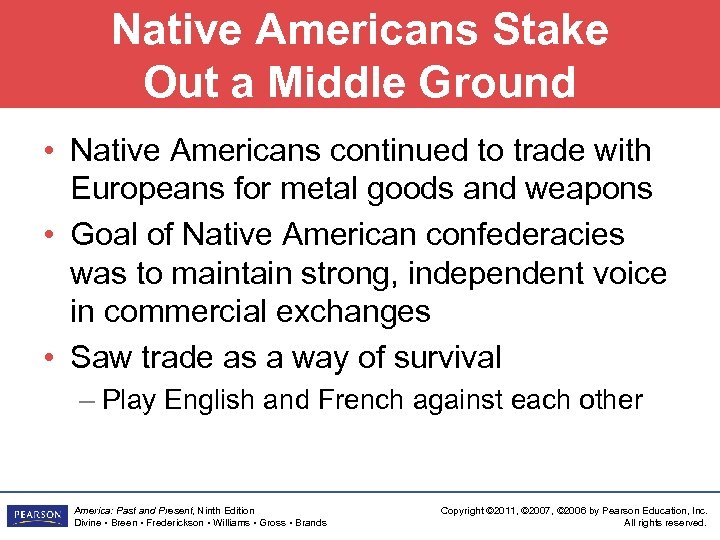 Native Americans Stake Out a Middle Ground

• Native Americans continued to trade with Europeans for metal goods and weapons
• Goal of Native American confederacies was to maintain strong, independent voice in commercial exchanges
• Saw trade as a way of survival
– Play English and French against each other

PEARSON

America: Past and Present, Ninth Edition
Divine • Breen • Frederickson • Williams • Gross • Brands

Copyright ©2011, ©2007, ©2006 by Pearson Education, Inc.
All rights reserved.